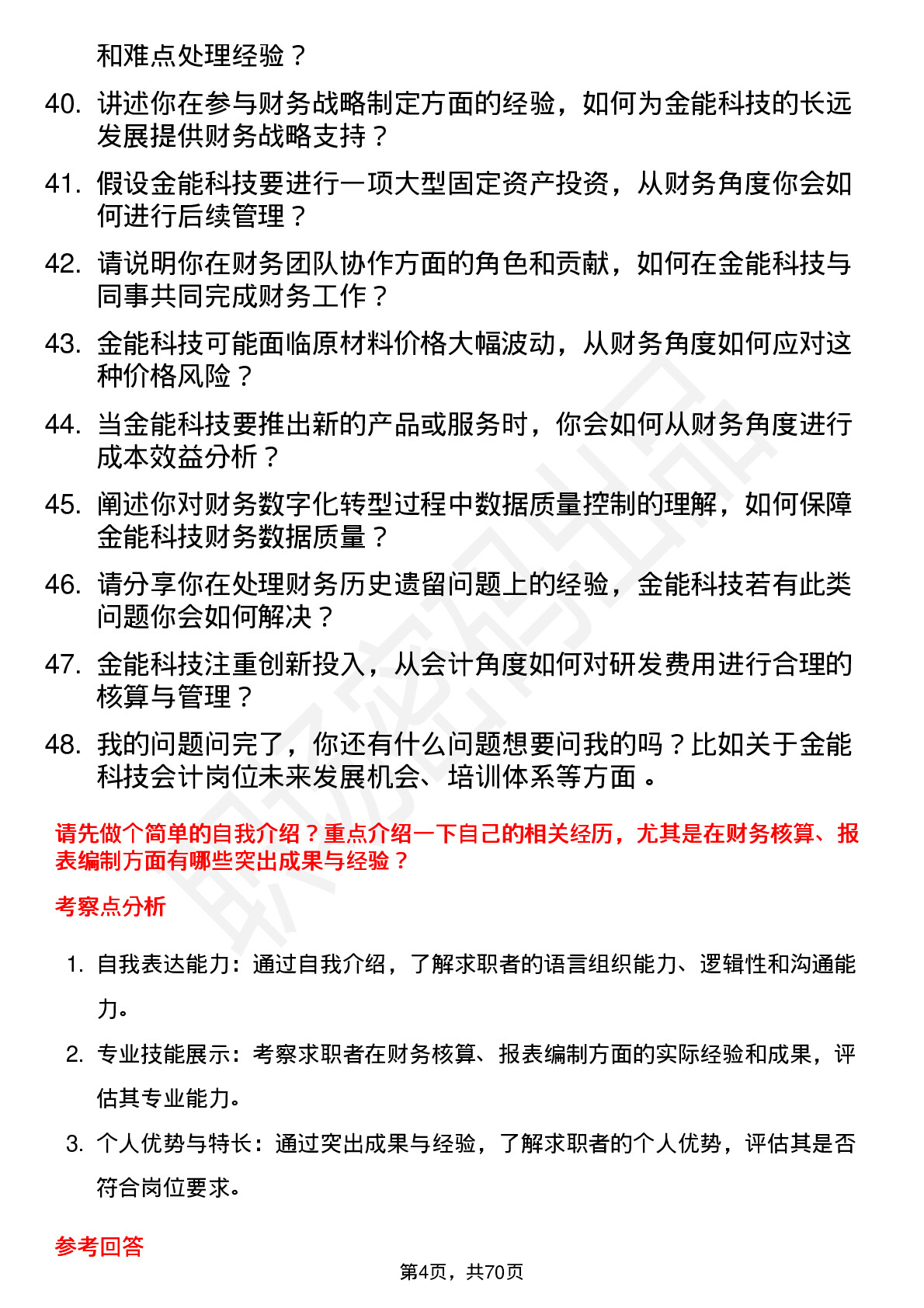 和难点处理经验？

40. 讲述你在参与财务战略制定方面的经验，如何为金能科技的长远发展提供财务战略支持？

41. 假设金能科技要进行一项大型固定资产投资，从财务角度你会如何进行后续管理？

42. 请说明你在财务团队协作方面的角色和贡献，如何在金能科技与同事共同完成财务工作？

43. 金能科技可能面临原材料价格大幅波动，从财务角度如何应对这种价格风险？

44. 当金能科技要推出新的产品或服务时，你会如何从财务角度进行成本效益分析？

45. 阐述你对财务数字化转型过程中数据质量控制的理解，如何保障金能科技财务数据质量？

46. 请分享你在处理财务历史遗留问题上的经验，金能科技若有此类问题你会如何解决？

47. 金能科技注重创新投入，从会计角度如何对研发费用进行合理的核算与管理？

48. 我的问题问完了，你还有什么问题想要问我的吗？比如关于金能科技会计岗位未来发展机会、培训体系等方面。

请先做个简单的自我介绍？重点介绍一下自己的相关经历，尤其是在财务核算、报表编制方面有哪些突出成果与经验？

考察点分析

1. 自我表达能力：通过自我介绍，了解求职者的语言组织能力、逻辑性和沟通能力。

2. 专业技能展示：考察求职者在财务核算、报表编制方面的实际经验和成果，评估其专业能力。

3. 个人优势与特长：通过突出成果与经验，了解求职者的个人优势，评估其是否符合岗位要求。

参考回答

第4页，共70页